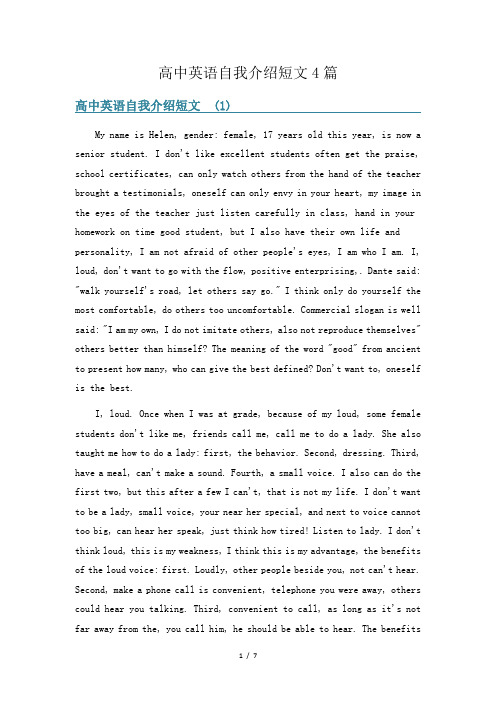 高中英语自我介绍短文4篇

高中英语自我介绍短文 (1)

My name is Helen, gender: female, 17 years old this year, is now a senior student. I don't like excellent students often get the praise, school certificates, can only watch others from the hand of the teacher brought a testimonials, oneself can only envy in your heart, my image in the eyes of the teacher just listen carefully in class, hand in your homework on time good student, but I also have their own life and personality, I am not afraid of other people's eyes, I am who I am. I, loud, don't want to go with the flow, positive enterprising,. Dante said: "walk yourself's road, let others say go." I think only do yourself the most comfortable, do others too uncomfortable. Commercial slogan is well said: "I am my own, I do not imitate others, also not reproduce themselves" others better than himself? The meaning of the word "good" from ancient to present how many, who can give the best defined? Don't want to, oneself is the best.

I, loud. Once when I was at grade, because of my loud, some female students don't like me, friends call me, call me to do a lady. She also taught me how to do a lady: first, the behavior. Second, dressing. Third, have a meal, can't make a sound. Fourth, a small voice. I also can do the first two, but this after a few I can't, that is not my life. I don't want to be a lady, small voice, your near her special, and next to voice cannot too big, can hear her speak, just think how tired! Listen to lady. I don't think loud, this is my weakness, I think this is my advantage, the benefits of the loud voice: first. Loudly, other people beside you, not can't hear. Second, make a phone call is convenient, telephone you were away, others could hear you talking. Third, convenient to call, as long as it's not far away from the, you call him, he should be able to hear. The benefits

1 / 7